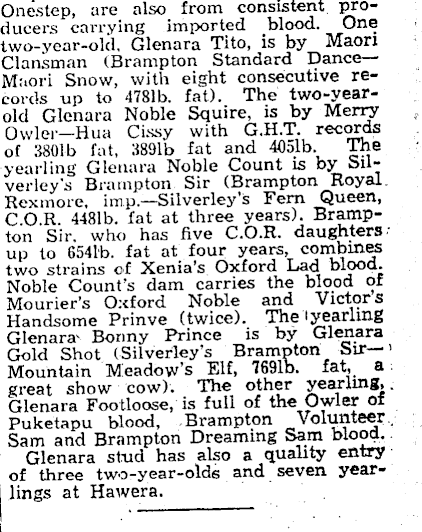 Onestep, are also from consistent producers carrying imported blood. One two-year-old, Glenara Tito, is by Maori Clansman (Brampton Standard Dance—Maori Snow, with eight consecutive records up to 478lb. fat). The two-year-old Glenara Noble Squire, is by Merry Owler—Hua Cissy with G.H.T. records of 380lb fat, 389lb fat and 405lb. The yearling Glenara Noble Count is by Silverley's Brampton Sir (Brampton Royal Rexmore, imp.—Silverley's Fern Queen, C.O.R. 448lb. fat at three years). Brampton Sir, who has five C.O.R. daughters up to 654lb. fat at four years, combines two strains of Xenia's Oxford Lad blood. Noble Count's dam carries the blood of Mourier's Oxford Noble and Victor's Handsome Prinve (twice). The yearling Glenara Bonny Prince is by Glenara Gold Shot (Silverley's Brampton Sir—Mountain Meadow's Elf, 769lb. fat, a great show cow). The other yearling, Glenara Footloose, is full of the Owler of Puketapu blood, Brampton Volunteer Sam and Brampton Dreaming Sam blood.

Glenara stud has also a quality entry of three two-year-olds and seven yearlings at Hawera.